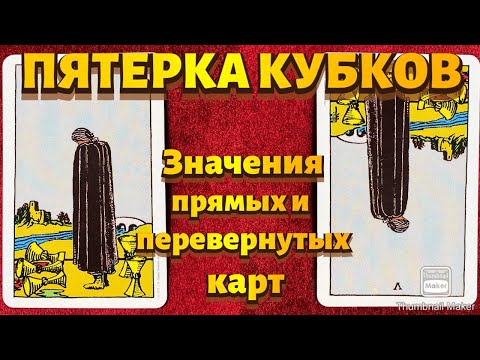 ПЯТЕРКА КУБКОВ

Значения прямых и перевернутых карт

V

Thumbnail Maker

Thumbnail Maker